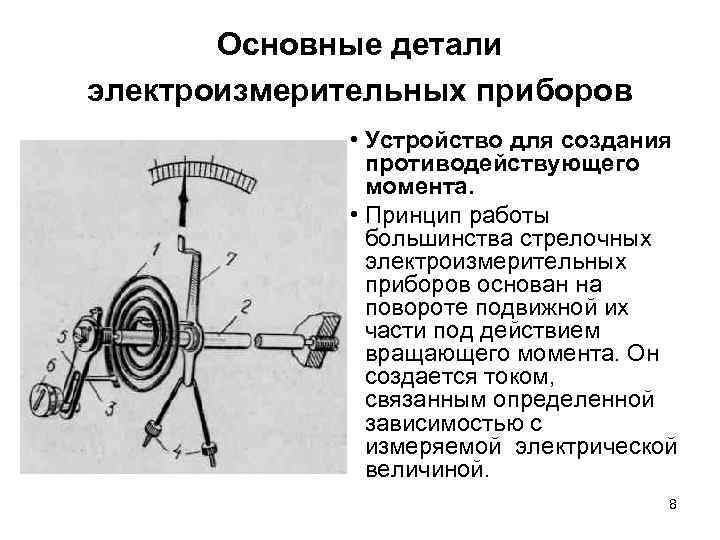 Основные детали электроизмерительных приборов

1
7
2
5
6
3
4

• Устройство для создания противодействующего момента.

• Принцип работы большинства стрелочных электроизмерительных приборов основан на повороте подвижной их части под действием вращающего момента. Он создается током, связанным определенной зависимостью с измеряемой электрической величиной.

8